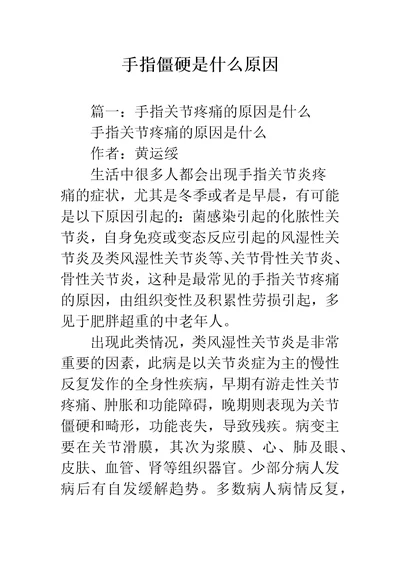 手指僵硬是什么原因

篇一：手指关节疼痛的原因是什么

手指关节疼痛的原因是什么

作者：黄运绥

生活中很多人都会出现手指关节炎疼痛的症状，尤其是冬季或者是早晨，有可能是以下原因引起的：菌感染引起的化脓性关节炎，自身免疫或变态反应引起的风湿性关节炎及类风湿性关节炎等、关节骨性关节炎、骨性关节炎，这种是最常见的手指关节疼痛的原因，由组织变性及积累性劳损引起，多见于肥胖超重的中老年人。

出现此类情况，类风湿性关节炎是非常重要的因素，此病是以关节炎症为主的慢性反复发作的全身性疾病，早期有游走性关节疼痛、肿胀和功能障碍，晚期则表现为关节僵硬和畸形，功能丧失，导致残疾。病变主要在关节滑膜，其次为浆膜、心、肺及眼、皮肤、血管、肾等组织器官。少部分病人发病后有自发缓解趋势。多数病人病情反复，